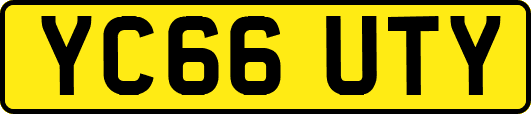 YC66 UTY